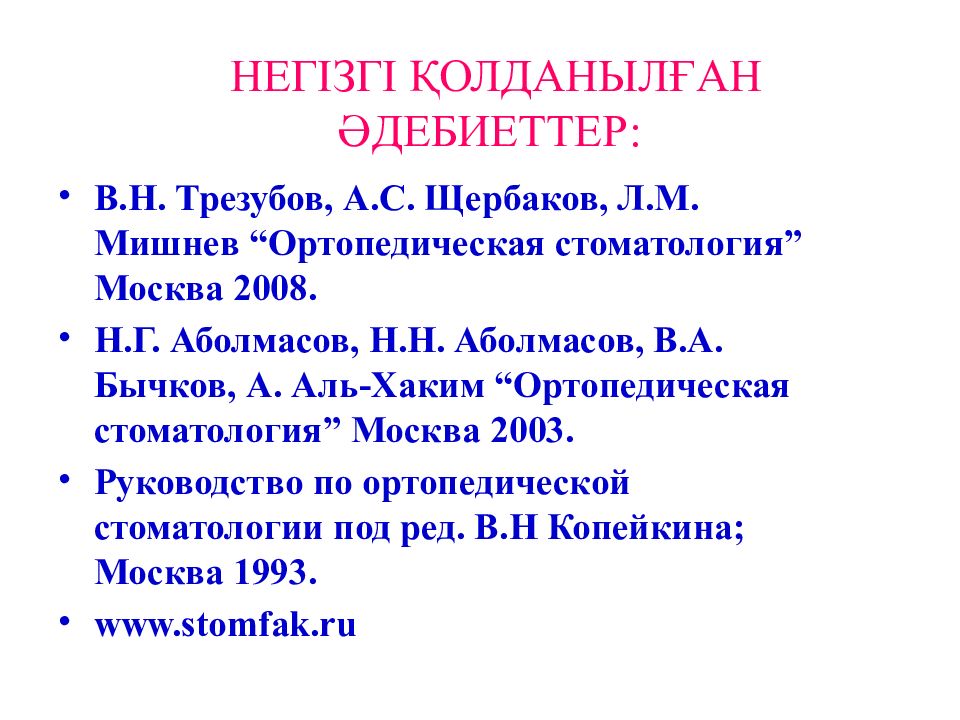 НЕГІЗГІ ҚОЛДАНЫЛҒАН ӘДЕБИЕТТЕР:

• В.Н. Трезубов, А.С. Щербаков, Л.М. Мишнев “Ортопедическая стоматология” Москва 2008.

• Н.Г. Аболмасов, Н.Н. Аболмасов, В.А. Бычков, А. Аль-Хаким “Ортопедическая стоматология” Москва 2003.

• Руководство по ортопедической стоматологии под ред. В.Н Копейкина; Москва 1993.

• www.stomfak.ru